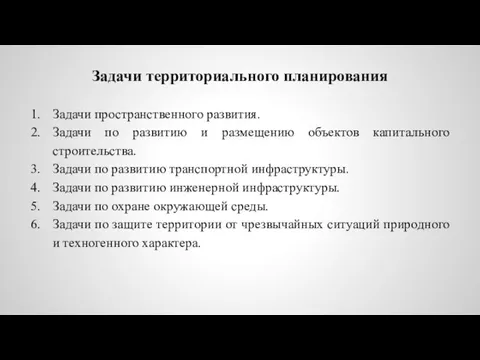 Задачи территориального планирования

1. Задачи пространственного развития.
2. Задачи по развитию и размещению объектов капитального строительства.
3. Задачи по развитию транспортной инфраструктуры.
4. Задачи по развитию инженерной инфраструктуры.
5. Задачи по охране окружающей среды.
6. Задачи по защите территории от чрезвычайных ситуаций природного и техногенного характера.